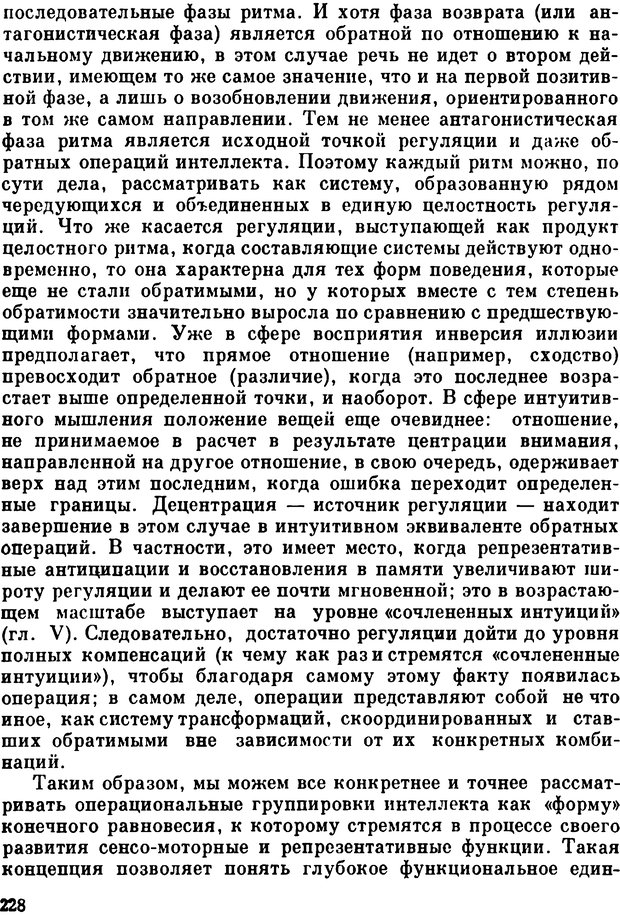 последовательные фазы ритма. И хотя фаза возврата (или антагонистическая фаза) является обратной по отношению к начальному движению, в этом случае речь не идет о втором действии, имеющем то же самое значение, что и на первой позитивной фазе, а лишь о возобновлении движения, ориентированного в том же самом направлении. Тем не менее антагонистическая фаза ритма является исходной точкой регуляции и даже обратных операций интеллекта. Поэтому каждый ритм можно, по сути дела, рассматривать как систему, образованную рядом чередующихся и объединенных в единую целостность регуляций. Что же касается регуляции, выступающей как продукт целостного ритма, когда составляющие системы действуют одновременно, то она характерна для тех форм поведения, которые еще не стали обратимыми, но у которых вместе с тем степень обратимости значительно выросла по сравнению с предшествующими формами. Уже в сфере восприятия инверсия иллюзии предполагает, что прямое отношение (например, сходство) превосходит обратное (различие), когда это последнее возрастает выше определенной точки, и наоборот. В сфере интуитивного мышления положение вещей еще очевиднее: отношение, не принимаемое в расчет в результате центрации внимания, направленной на другое отношение, в свою очередь, одерживает верх над этим последним, когда ошибка переходит определенные границы. Децентрация — источник регуляции — находит завершение в этом случае в интуитивном эквиваленте обратных операций. В частности, это имеет место, когда репрезентативные антиципации и восстановления в памяти увеличивают широту регуляции и делают ее почти мгновенной; это в возрастающем масштабе выступает на уровне «сочлененных интуиций» (гл. V). Следовательно, достаточно регуляции дойти до уровня полных компенсаций (к чему как раз и стремятся «сочлененные интуиции»), чтобы благодаря самому этому факту появилась операция; в самом деле, операции представляют собой не что иное, как систему трансформаций, скоординированных и ставших обратимыми вне зависимости от их конкретных комбинаций.

Таким образом, мы можем все конкретнее и точнее рассматривать операциональные группировки интеллекта как «форму» конечного равновесия, к которому стремятся в процессе своего развития сенсо-моторные и репрезентативные функции. Такая концепция позволяет понять глубокое функциональное един-

228